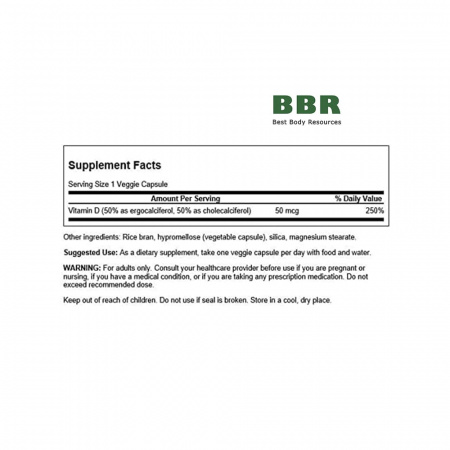 BBR
Best Body Resources

Supplement Facts

Serving Size 1 Veggie Capsule

| Amount Per Serving | | % Daily Value |
|---|---|---|
| Vitamin D (50% as ergocalciferol, 50% as cholecalciferol) | 50 mcg | 250% |

Other ingredients: Rice bran, hypromellose (vegetable capsule), silica, magnesium stearate.

Suggested Use: As a dietary supplement, take one veggie capsule per day with food and water.

WARNING: For adults only. Consult your healthcare provider before use if you are pregnant or nursing, if you have a medical condition, or if you are taking any prescription medication. Do not exceed recommended dose.

Keep out of reach of children. Do not use if seal is broken. Store in a cool, dry place.